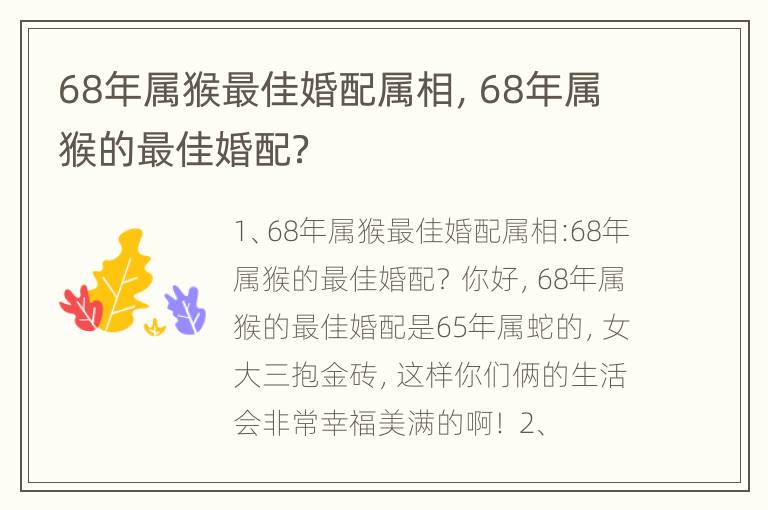 68年属猴最佳婚配属相，68年属猴的最佳婚配？

1、68年属猴最佳婚配属相:68年属猴的最佳婚配？你好，68年属猴的最佳婚配是65年属蛇的，女大三抱金砖，这样你们俩的生活会非常幸福美满的啊！2、